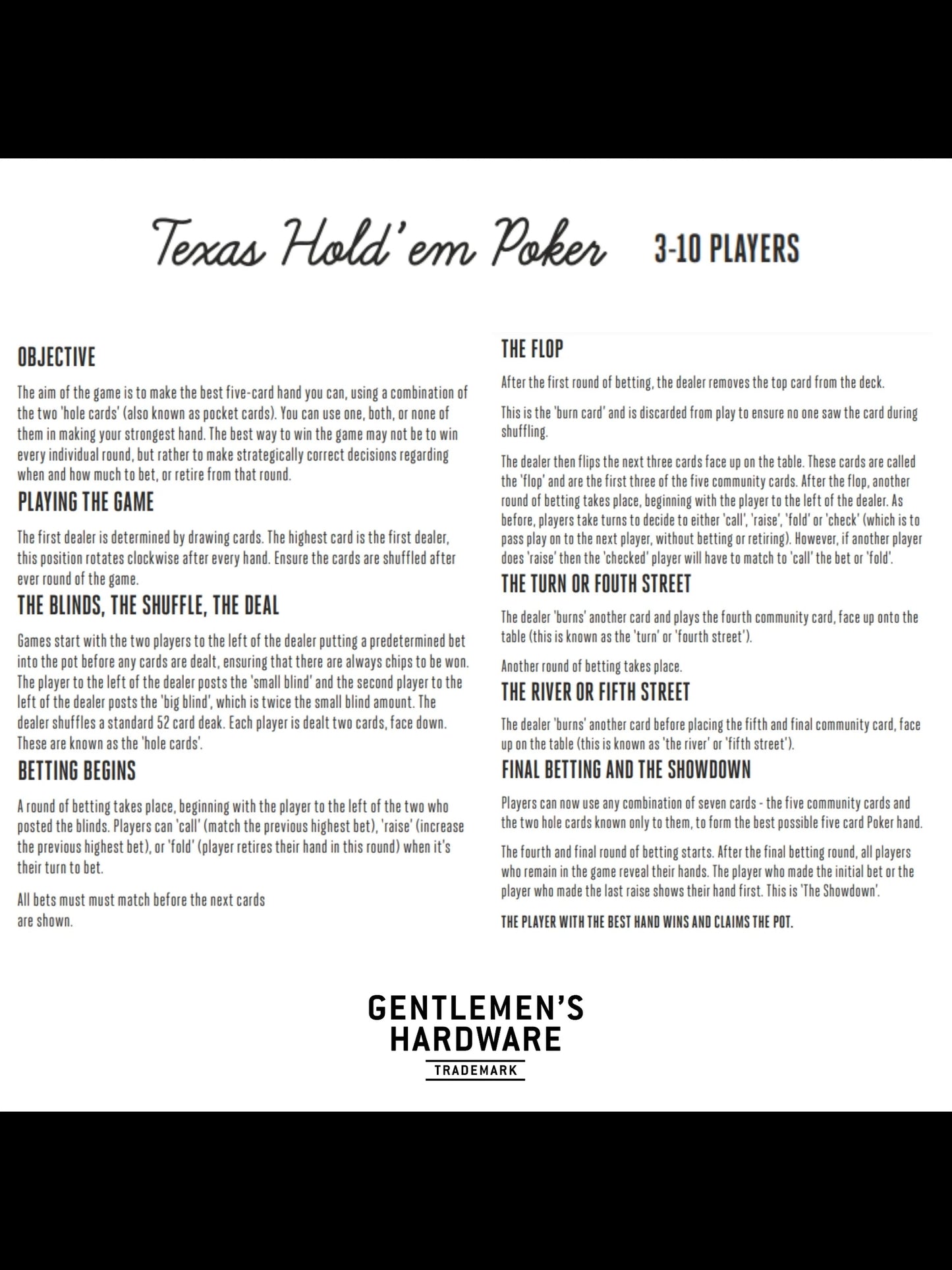 Texas Hold'em Poker 3-10 PLAYERS

OBJECTIVE

The aim of the game is to make the best five-card hand you can, using a combination of the two 'hole cards' (also known as pocket cards). You can use one, both, or none of them in making your strongest hand. The best way to win the game may not be to win every individual round, but rather to make strategically correct decisions regarding when and how much to bet, or retire from that round.

PLAYING THE GAME

The first dealer is determined by drawing cards. The highest card is the first dealer, this position rotates clockwise after every hand. Ensure the cards are shuffled after ever round of the game.

THE BLINDS, THE SHUFFLE, THE DEAL

Games start with the two players to the left of the dealer putting a predetermined bet into the pot before any cards are dealt, ensuring that there are always chips to be won. The player to the left of the dealer posts the 'small blind' and the second player to the left of the dealer posts the 'big blind', which is twice the small blind amount. The dealer shuffles a standard 52 card deak. Each player is dealt two cards, face down. These are known as the 'hole cards'.

BETTING BEGINS

A round of betting takes place, beginning with the player to the left of the two who posted the blinds. Players can 'call' (match the previous highest bet), 'raise' (increase the previous highest bet), or 'fold' (player retires their hand in this round) when it's their turn to bet.

All bets must must match before the next cards are shown.

THE FLOP

After the first round of betting, the dealer removes the top card from the deck.

This is the 'burn card' and is discarded from play to ensure no one saw the card during shuffling.

The dealer then flips the next three cards face up on the table. These cards are called the 'flop' and are the first three of the five community cards. After the flop, another round of betting takes place, beginning with the player to the left of the dealer. As before, players take turns to decide to either 'call', 'raise', 'fold' or 'check' (which is to pass play on to the next player, without betting or retiring). However, if another player does 'raise' then the 'checked' player will have to match to 'call' the bet or 'fold'.

THE TURN OR FOUTH STREET

The dealer 'burns' another card and plays the fourth community card, face up onto the table (this is known as the 'turn' or 'fourth street').

Another round of betting takes place.

THE RIVER OR FIFTH STREET

The dealer 'burns' another card before placing the fifth and final community card, face up on the table (this is known as 'the river' or 'fifth street').

FINAL BETTING AND THE SHOWDOWN

Players can now use any combination of seven cards - the five community cards and the two hole cards known only to them, to form the best possible five card Poker hand.

The fourth and final round of betting starts. After the final betting round, all players who remain in the game reveal their hands. The player who made the initial bet or the player who made the last raise shows their hand first. This is 'The Showdown'.

THE PLAYER WITH THE BEST HAND WINS AND CLAIMS THE POT.

GENTLEMEN'S HARDWARE
TRADEMARK